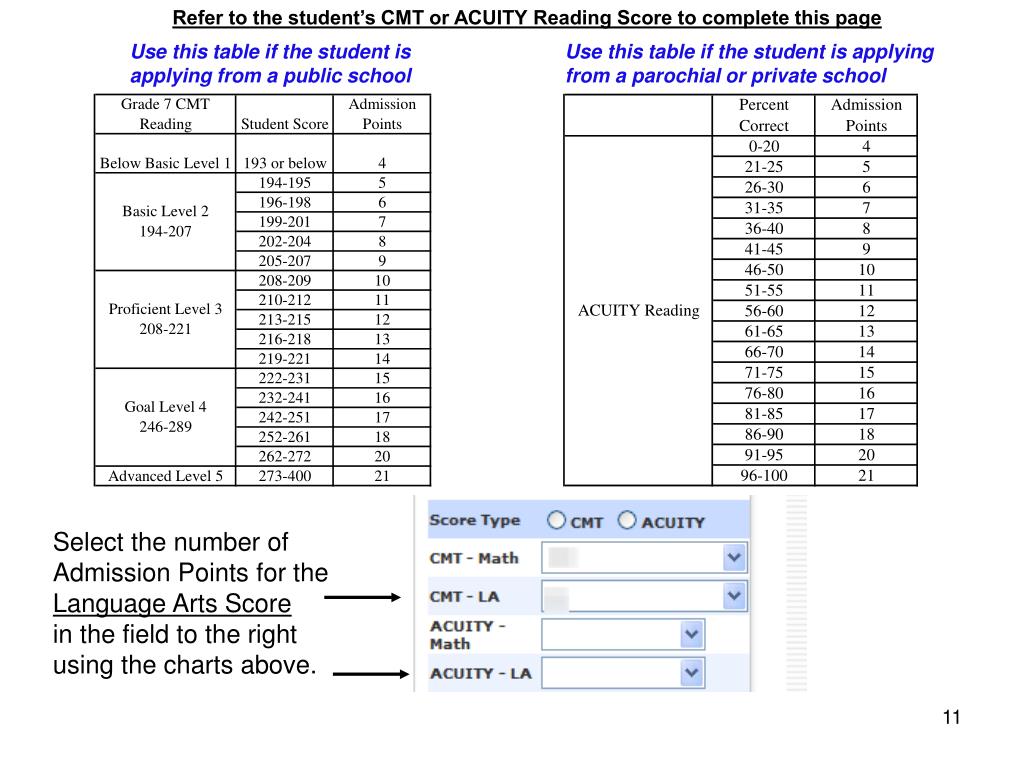 Refer to the student's CMT or ACUITY Reading Score to complete this page

Use this table if the student is applying from a public school

| Grade 7 CMT Reading | Student Score | Admission Points |
|---|---|---|
| Below Basic Level 1 | 193 or below | 4 |
| Basic Level 2 194-207 | 194-195 | 5 |
| | 196-198 | 6 |
| | 199-201 | 7 |
| | 202-204 | 8 |
| | 205-207 | 9 |
| Proficient Level 3 208-221 | 208-209 | 10 |
| | 210-212 | 11 |
| | 213-215 | 12 |
| | 216-218 | 13 |
| | 219-221 | 14 |
| Goal Level 4 246-289 | 222-231 | 15 |
| | 232-241 | 16 |
| | 242-251 | 17 |
| | 252-261 | 18 |
| | 262-272 | 20 |
| Advanced Level 5 | 273-400 | 21 |

Use this table if the student is applying from a parochial or private school

| | Percent Correct | Admission Points |
|---|---|---|
| ACUITY Reading | 0-20 | 4 |
| | 21-25 | 5 |
| | 26-30 | 6 |
| | 31-35 | 7 |
| | 36-40 | 8 |
| | 41-45 | 9 |
| | 46-50 | 10 |
| | 51-55 | 11 |
| | 56-60 | 12 |
| | 61-65 | 13 |
| | 66-70 | 14 |
| | 71-75 | 15 |
| | 76-80 | 16 |
| | 81-85 | 17 |
| | 86-90 | 18 |
| | 91-95 | 20 |
| | 96-100 | 21 |

Select the number of Admission Points for the Language Arts Score in the field to the right using the charts above.

Score Type CMT ACUITY
CMT - Math
CMT - LA
ACUITY - Math
ACUITY - LA

11